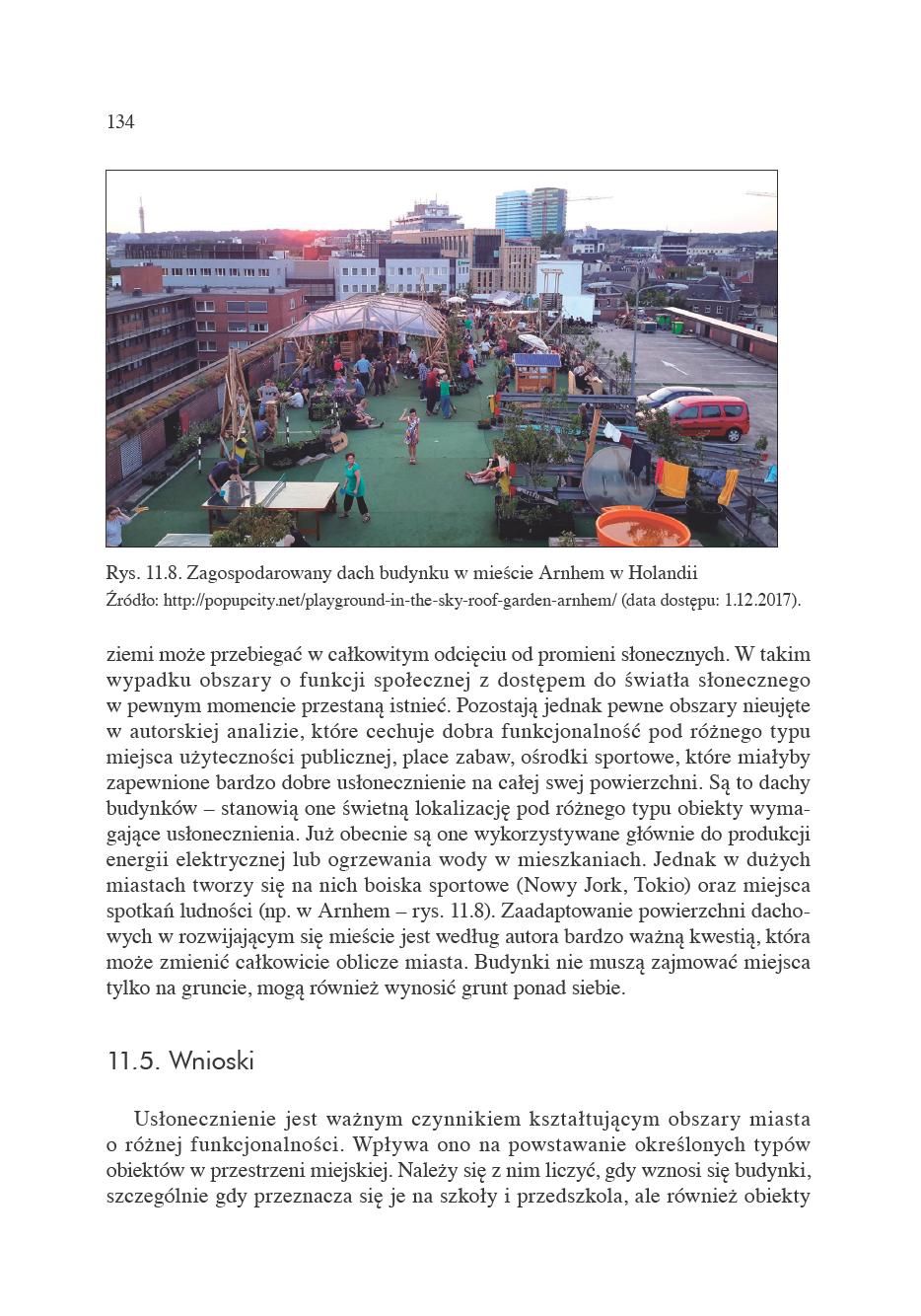 134

Rys. 11.8. Zagospodarowany dach budynku w mieście Arnhem w Holandii
Źródło: http://popupcity.net/playground-in-the-sky-roof-garden-arnhem/ (data dostępu: 1.12.2017).

ziemi może przebiegać w całkowitym odcięciu od promieni słonecznych. W takim wypadku obszary o funkcji społecznej z dostępem do światła słonecznego w pewnym momencie przestaną istnieć. Pozostają jednak pewne obszary nieujęte w autorskiej analizie, które cechuje dobra funkcjonalność pod różnego typu miejsca użyteczności publicznej, place zabaw, ośrodki sportowe, które miałyby zapewnione bardzo dobre usłonecznienie na całej swej powierzchni. Są to dachy budynków – stanowią one świetną lokalizację pod różnego typu obiekty wymagające usłonecznienia. Już obecnie są one wykorzystywane głównie do produkcji energii elektrycznej lub ogrzewania wody w mieszkaniach. Jednak w dużych miastach tworzy się na nich boiska sportowe (Nowy Jork, Tokio) oraz miejsca spotkań ludności (np. w Arnhem – rys. 11.8). Zaadaptowanie powierzchni dachowych w rozwijającym się mieście jest według autora bardzo ważną kwestią, która może zmienić całkowicie oblicze miasta. Budynki nie muszą zajmować miejsca tylko na gruncie, mogą również wynosić grunt ponad siebie.

11.5. Wnioski

Usłonecznienie jest ważnym czynnikiem kształtującym obszary miasta o różnej funkcjonalności. Wpływa ono na powstawanie określonych typów obiektów w przestrzeni miejskiej. Należy się z nim liczyć, gdy wznosi się budynki, szczególnie gdy przeznacza się je na szkoły i przedszkola, ale również obiekty